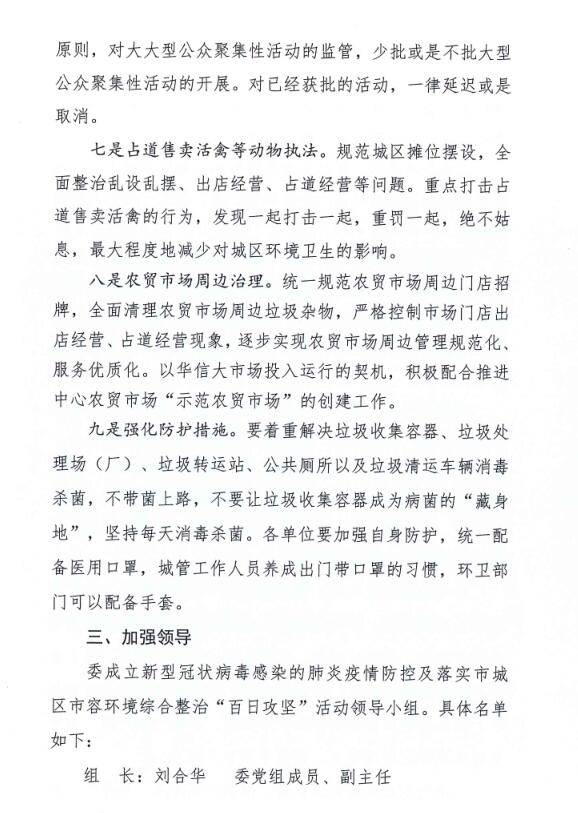 原则，对大大型公众聚集性活动的监管，少批或是不批大型公众聚集性活动的开展。对已经获批的活动，一律延迟或是取消。

七是占道售卖活禽等动物执法。规范城区摊位摆设，全面整治乱设乱摆、出店经营、占道经营等问题。重点打击占道售卖活禽的行为，发现一起打击一起，重罚一起，绝不姑息，最大程度地减少对城区环境卫生的影响。

八是农贸市场周边治理。统一规范农贸市场周边门店招牌，全面清理农贸市场周边垃圾杂物，严格控制市场门店出店经营、占道经营现象，逐步实现农贸市场周边管理规范化、服务优质化。以华信大市场投入运行的契机，积极配合推进中心农贸市场“示范农贸市场”的创建工作。

九是强化防护措施。要着重解决垃圾收集容器、垃圾处理场（厂）、垃圾转运站、公共厕所以及垃圾清运车辆消毒杀菌，不带菌上路，不要让垃圾收集容器成为病菌的“藏身地”，坚持每天消毒杀菌。各单位要加强自身防护，统一配备医用口罩，城管工作人员养成出门带口罩的习惯，环卫部门可以配备手套。

三、加强领导

委成立新型冠状病毒感染的肺炎疫情防控及落实市城区市容环境综合整治“百日攻坚”活动领导小组。具体名单如下：

组　长：刘合华　　委党组成员、副主任